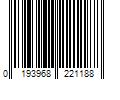 0 193968 221188